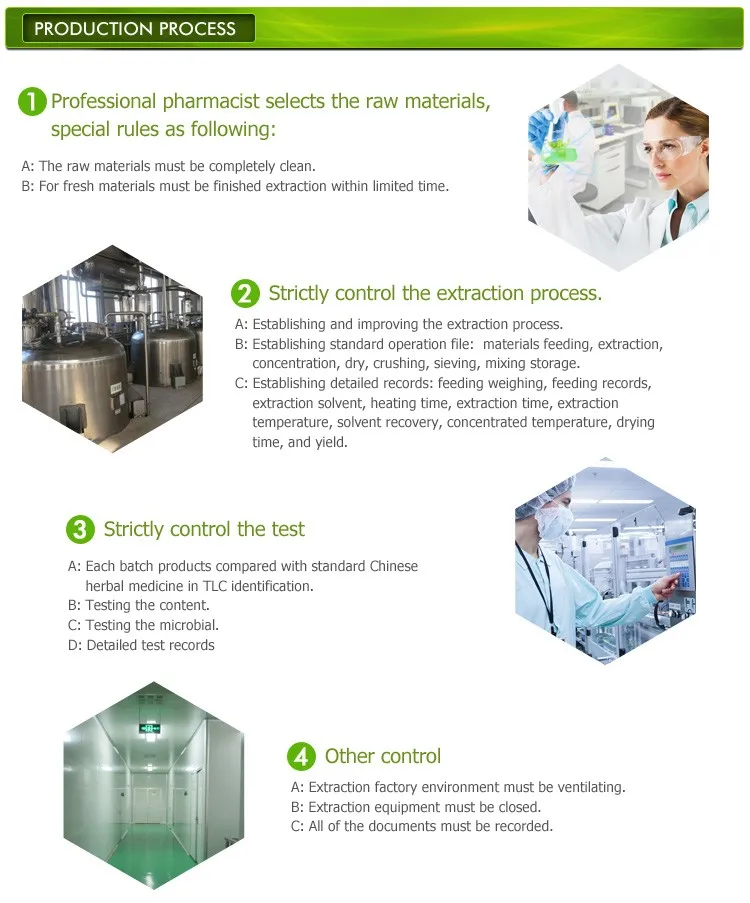 PRODUCTION PROCESS

1 Professional pharmacist selects the raw materials, special rules as following:

A: The raw materials must be completely clean.
B: For fresh materials must be finished extraction within limited time.

2 Strictly control the extraction process.

A: Establishing and improving the extraction process.
B: Establishing standard operation file: materials feeding, extraction, concentration, dry, crushing, sieving, mixing storage.
C: Establishing detailed records: feeding weighing, feeding records, extraction solvent, heating time, extraction time, extraction temperature, solvent recovery, concentrated temperature, drying time, and yield.

3 Strictly control the test

A: Each batch products compared with standard Chinese herbal medicine in TLC identification.
B: Testing the content.
C: Testing the microbial.
D: Detailed test records

4 Other control

A: Extraction factory environment must be ventilating.
B: Extraction equipment must be closed.
C: All of the documents must be recorded.